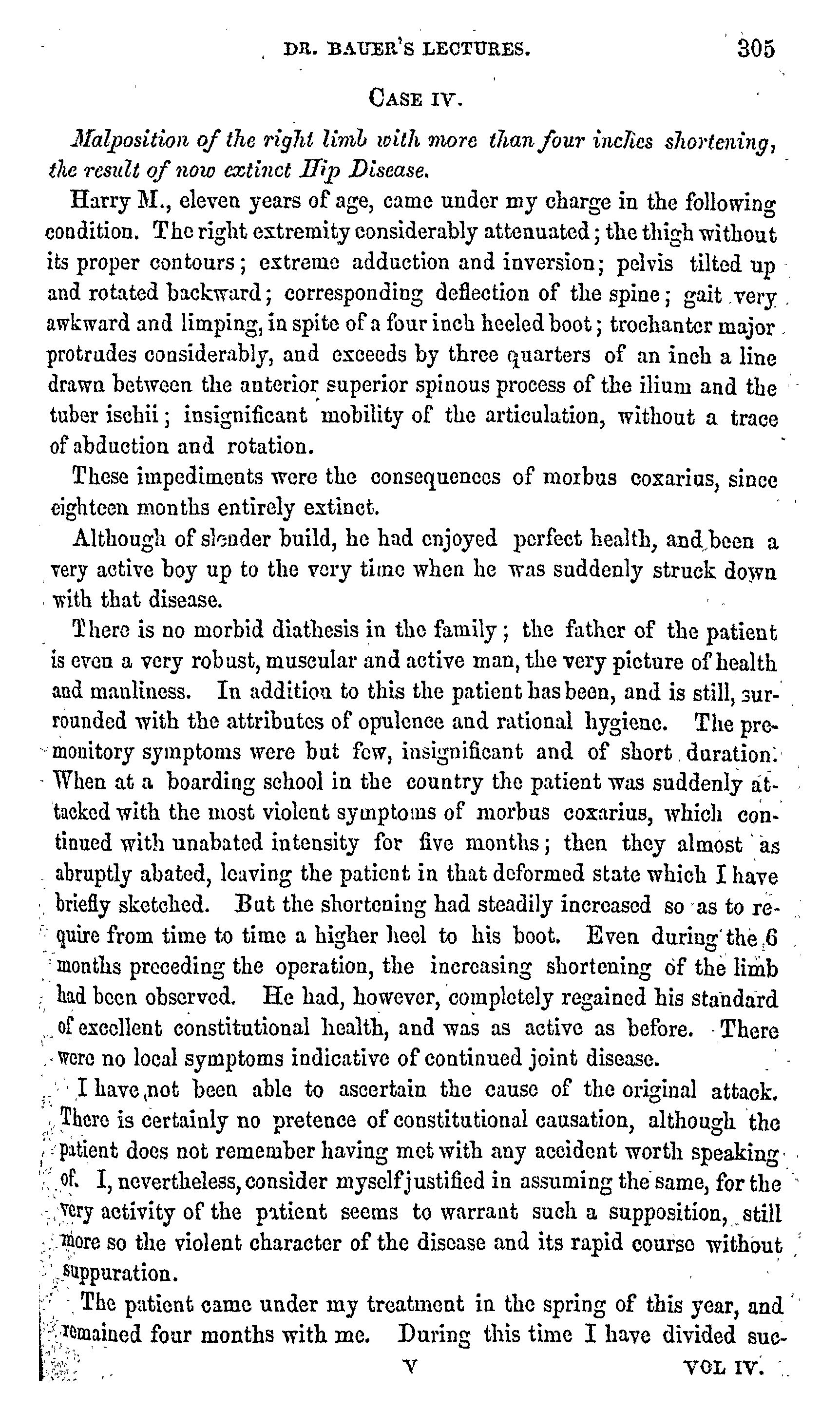 DR. BAUER'S LECTURES. 305

CASE IV.

Malposition of the right limb with more than four inches shortening, the result of now extinct Hip Disease.

Harry M., eleven years of age, came under my charge in the following condition. The right extremity considerably attenuated; the thigh without its proper contours; extreme adduction and inversion; pelvis tilted up and rotated backward; corresponding deflection of the spine; gait very awkward and limping, in spite of a four inch heeled boot; trochanter major protrudes considerably, and exceeds by three quarters of an inch a line drawn between the anterior superior spinous process of the ilium and the tuber ischii; insignificant mobility of the articulation, without a trace of abduction and rotation.

These impediments were the consequences of morbus coxarius, since eighteen months entirely extinct.

Although of slender build, he had enjoyed perfect health, and been a very active boy up to the very time when he was suddenly struck down with that disease.

There is no morbid diathesis in the family; the father of the patient is even a very robust, muscular and active man, the very picture of health and manliness. In addition to this the patient has been, and is still, surrounded with the attributes of opulence and rational hygiene. The premonitory symptoms were but few, insignificant and of short duration. When at a boarding school in the country the patient was suddenly attacked with the most violent symptoms of morbus coxarius, which continued with unabated intensity for five months; then they almost as abruptly abated, leaving the patient in that deformed state which I have briefly sketched. But the shortening had steadily increased so as to require from time to time a higher heel to his boot. Even during the 6 months preceding the operation, the increasing shortening of the limb had been observed. He had, however, completely regained his standard of excellent constitutional health, and was as active as before. There were no local symptoms indicative of continued joint disease.

I have not been able to ascertain the cause of the original attack. There is certainly no pretence of constitutional causation, although the patient does not remember having met with any accident worth speaking of. I, nevertheless, consider myself justified in assuming the same, for the very activity of the patient seems to warrant such a supposition, still more so the violent character of the disease and its rapid course without suppuration.

The patient came under my treatment in the spring of this year, and remained four months with me. During this time I have divided suc-

V VOL IV.